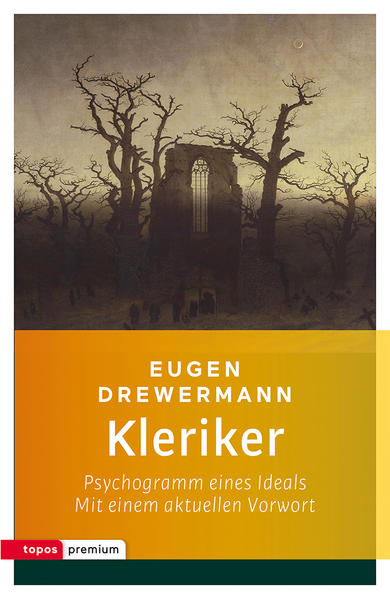 EUGEN
DREWERMANN
Kleriker

Psychogramm eines Ideals
Mit einem aktuellen Vorwort

topos premium